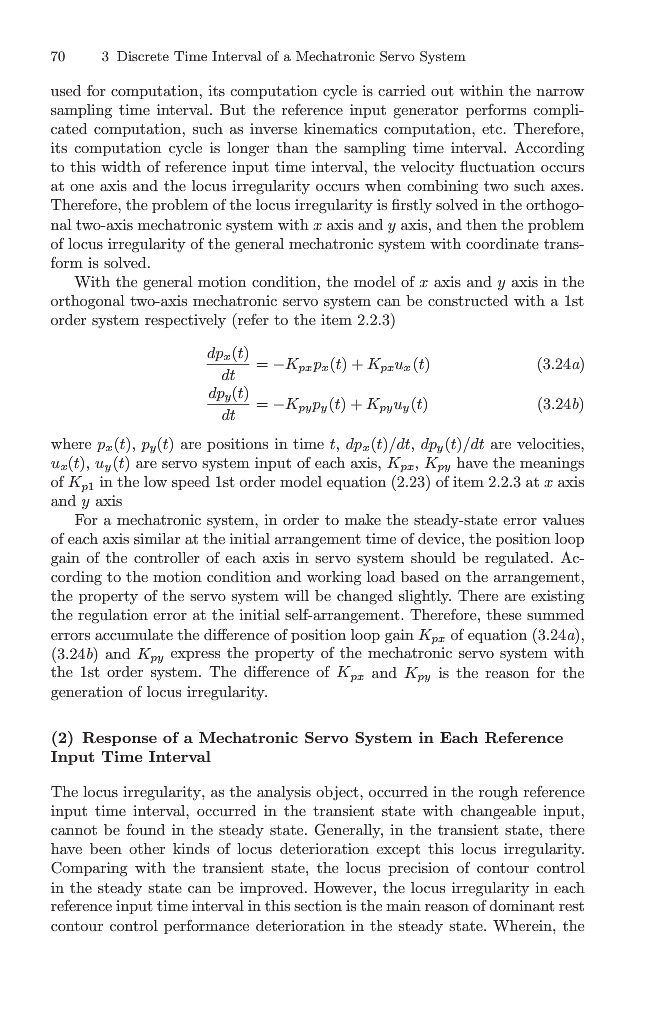 70 3 Discrete Time Interval of a Mechatronic Servo System

used for computation, its computation cycle is carried out within the narrow sampling time interval. But the reference input generator performs complicated computation, such as inverse kinematics computation, etc. Therefore, its computation cycle is longer than the sampling time interval. According to this width of reference input time interval, the velocity fluctuation occurs at one axis and the locus irregularity occurs when combining two such axes. Therefore, the problem of the locus irregularity is firstly solved in the orthogonal two-axis mechatronic system with $x$ axis and $y$ axis, and then the problem of locus irregularity of the general mechatronic system with coordinate transform is solved.

With the general motion condition, the model of $x$ axis and $y$ axis in the orthogonal two-axis mechatronic servo system can be constructed with a 1st order system respectively (refer to the item 2.2.3)

$\frac{dp_x(t)}{dt} = -K_{px}p_x(t) + K_{px}u_x(t)$ (3.24$a$)

$\frac{dp_y(t)}{dt} = -K_{py}p_y(t) + K_{py}u_y(t)$ (3.24$b$)

where $p_x(t)$, $p_y(t)$ are positions in time $t$, $dp_x(t)/dt$, $dp_y(t)/dt$ are velocities, $u_x(t)$, $u_y(t)$ are servo system input of each axis, $K_{px}$, $K_{py}$ have the meanings of $K_{p1}$ in the low speed 1st order model equation (2.23) of item 2.2.3 at $x$ axis and $y$ axis

For a mechatronic system, in order to make the steady-state error values of each axis similar at the initial arrangement time of device, the position loop gain of the controller of each axis in servo system should be regulated. According to the motion condition and working load based on the arrangement, the property of the servo system will be changed slightly. There are existing the regulation error at the initial self-arrangement. Therefore, these summed errors accumulate the difference of position loop gain $K_{px}$ of equation (3.24$a$), (3.24$b$) and $K_{py}$ express the property of the mechatronic servo system with the 1st order system. The difference of $K_{px}$ and $K_{py}$ is the reason for the generation of locus irregularity.

(2) Response of a Mechatronic Servo System in Each Reference Input Time Interval

The locus irregularity, as the analysis object, occurred in the rough reference input time interval, occurred in the transient state with changeable input, cannot be found in the steady state. Generally, in the transient state, there have been other kinds of locus deterioration except this locus irregularity. Comparing with the transient state, the locus precision of contour control in the steady state can be improved. However, the locus irregularity in each reference input time interval in this section is the main reason of dominant rest contour control performance deterioration in the steady state. Wherein, the